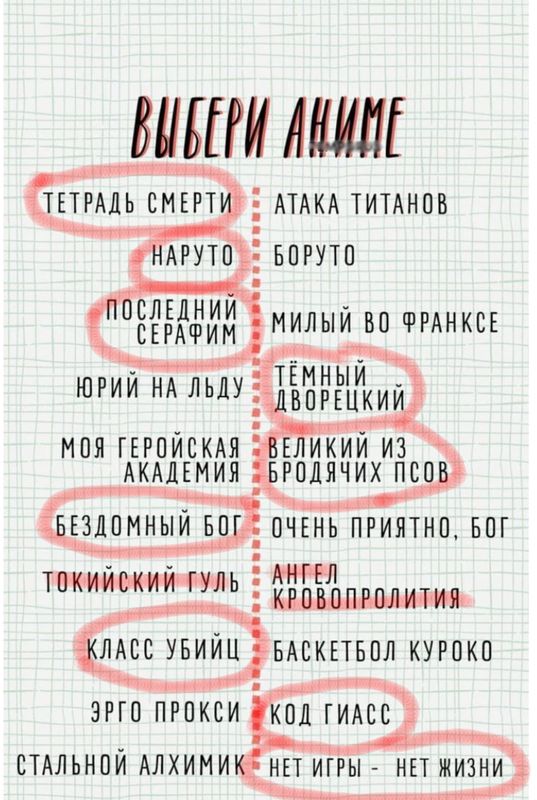 ВЫБЕРИ АНИМЕ

ТЕТРАДЬ СМЕРТИ

НАРУТО

ПОСЛЕДНИЙ СЕРАФИМ

ЮРИЙ НА ЛЬДУ

МОЯ ГЕРОЙСКАЯ АКАДЕМИЯ

БЕЗДОМНЫЙ БОГ

ТОКИЙСКИЙ ГУЛЬ

КЛАСС УБИЙЦ

ЭРГО ПРОКСИ

СТАЛЬНОЙ АЛХИМИК

АТАКА ТИТАНОВ

БОРУТО

МИЛЫЙ ВО ФРАНКСЕ

ТЁМНЫЙ ДВОРЕЦКИЙ

ВЕЛИКИЙ ИЗ БРОДЯЧИХ ПСОВ

ОЧЕНЬ ПРИЯТНО, БОГ

АНГЕЛ КРОВОПРОЛИТИЯ

БАСКЕТБОЛ КУРОКО

КОД ГИАСС

НЕТ ИГРЫ - НЕТ ЖИЗНИ